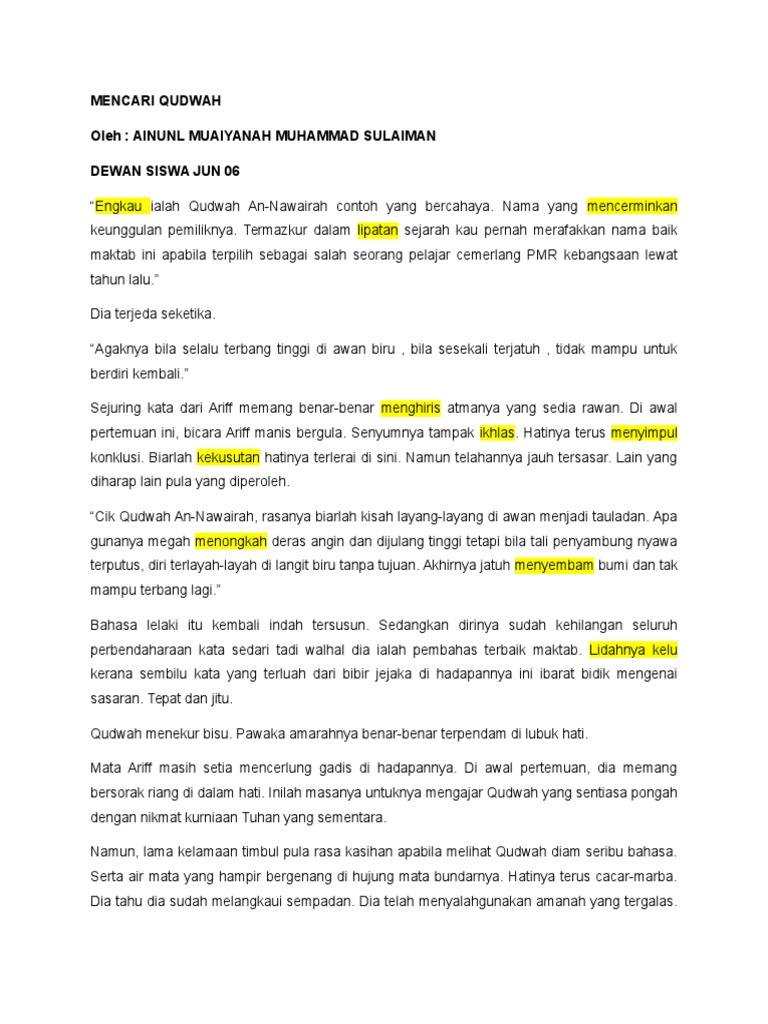 MENCARI QUDWAH

Oleh : AINUNL MUAIYANAH MUHAMMAD SULAIMAN

DEWAN SISWA JUN 06

"Engkau ialah Qudwah An-Nawairah contoh yang bercahaya. Nama yang mencerminkan keunggulan pemiliknya. Termazkur dalam lipatan sejarah kau pernah merafakkan nama baik maktab ini apabila terpilih sebagai salah seorang pelajar cemerlang PMR kebangsaan lewat tahun lalu."

Dia terjeda seketika.

"Agaknya bila selalu terbang tinggi di awan biru , bila sesekali terjatuh , tidak mampu untuk berdiri kembali."

Sejuring kata dari Ariff memang benar-benar menghiris atmanya yang sedia rawan. Di awal pertemuan ini, bicara Ariff manis bergula. Senyumnya tampak ikhlas. Hatinya terus menyimpul konklusi. Biarlah kekusutan hatinya terlerai di sini. Namun telahannya jauh tersasar. Lain yang diharap lain pula yang diperoleh.

"Cik Qudwah An-Nawairah, rasanya biarlah kisah layang-layang di awan menjadi tauladan. Apa gunanya megah menongkah deras angin dan dijulang tinggi tetapi bila tali penyambung nyawa terputus, diri terlayah-layah di langit biru tanpa tujuan. Akhirnya jatuh menyembam bumi dan tak mampu terbang lagi."

Bahasa lelaki itu kembali indah tersusun. Sedangkan dirinya sudah kehilangan seluruh perbendaharaan kata sedari tadi walhal dia ialah pembahas terbaik maktab. Lidahnya kelu kerana sembilu kata yang terluah dari bibir jejaka di hadapannya ini ibarat bidik mengenai sasaran. Tepat dan jitu.

Qudwah menekur bisu. Pawaka amarahnya benar-benar terpendam di lubuk hati.

Mata Ariff masih setia mencerlung gadis di hadapannya. Di awal pertemuan, dia memang bersorak riang di dalam hati. Inilah masanya untuknya mengajar Qudwah yang sentiasa pongah dengan nikmat kurniaan Tuhan yang sementara.

Namun, lama kelamaan timbul pula rasa kasihan apabila melihat Qudwah diam seribu bahasa. Serta air mata yang hampir bergenang di hujung mata bundarnya. Hatinya terus cacar-marba. Dia tahu dia sudah melangkaui sempadan. Dia telah menyalahgunakan amanah yang tergalas.